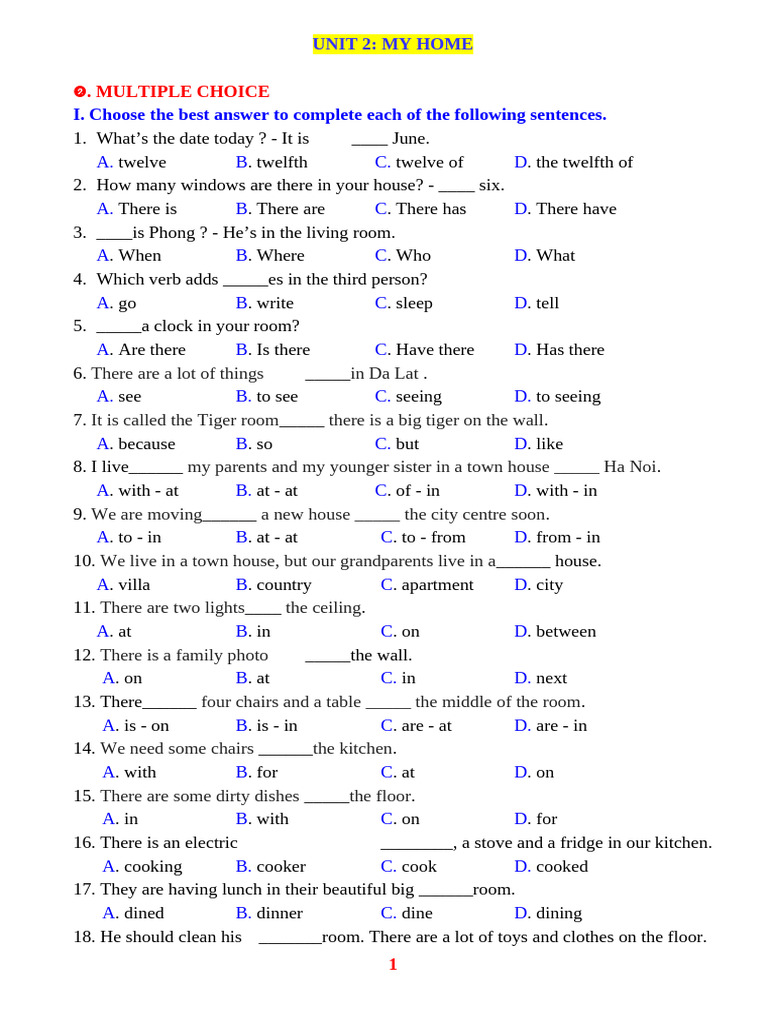 UNIT 2: MY HOME

❷. MULTIPLE CHOICE

I. Choose the best answer to complete each of the following sentences.

1. What's the date today ? - It is ____ June.
A. twelve B. twelfth C. twelve of D. the twelfth of

2. How many windows are there in your house? - ____ six.
A. There is B. There are C. There has D. There have

3. ____is Phong ? - He's in the living room.
A. When B. Where C. Who D. What

4. Which verb adds _____es in the third person?
A. go B. write C. sleep D. tell

5. _____a clock in your room?
A. Are there B. Is there C. Have there D. Has there

6. There are a lot of things _____in Da Lat .
A. see B. to see C. seeing D. to seeing

7. It is called the Tiger room_____ there is a big tiger on the wall.
A. because B. so C. but D. like

8. I live______ my parents and my younger sister in a town house _____ Ha Noi.
A. with - at B. at - at C. of - in D. with - in

9. We are moving______ a new house _____ the city centre soon.
A. to - in B. at - at C. to - from D. from - in

10. We live in a town house, but our grandparents live in a______ house.
A. villa B. country C. apartment D. city

11. There are two lights____ the ceiling.
A. at B. in C. on D. between

12. There is a family photo _____the wall.
A. on B. at C. in D. next

13. There______ four chairs and a table _____ the middle of the room.
A. is - on B. is - in C. are - at D. are - in

14. We need some chairs ______the kitchen.
A. with B. for C. at D. on

15. There are some dirty dishes _____the floor.
A. in B. with C. on D. for

16. There is an electric ________, a stove and a fridge in our kitchen.
A. cooking B. cooker C. cook D. cooked

17. They are having lunch in their beautiful big ______room.
A. dined B. dinner C. dine D. dining

18. He should clean his _______room. There are a lot of toys and clothes on the floor.

1